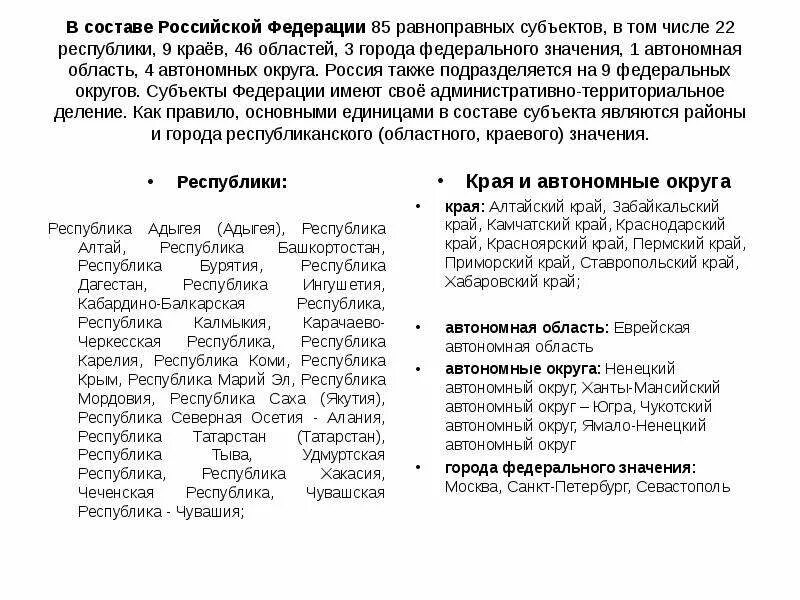 **В составе Российской Федерации** 85 равноправных субъектов, в том числе 22 республики, 9 краёв, 46 областей, 3 города федерального значения, 1 автономная область, 4 автономных округа. Россия также подразделяется на 9 федеральных округов. Субъекты Федерации имеют своё административно-территориальное деление. Как правило, основными единицами в составе субъекта являются районы и города республиканского (областного, краевого) значения.

• **Республики:**

Республика Адыгея (Адыгея), Республика Алтай, Республика Башкортостан, Республика Бурятия, Республика Дагестан, Республика Ингушетия, Кабардино-Балкарская Республика, Республика Калмыкия, Карачаево-Черкесская Республика, Республика Карелия, Республика Коми, Республика Крым, Республика Марий Эл, Республика Мордовия, Республика Саха (Якутия), Республика Северная Осетия - Алания, Республика Татарстан (Татарстан), Республика Тыва, Удмуртская Республика, Республика Хакасия, Чеченская Республика, Чувашская Республика - Чувашия;

• **Края и автономные округа**

• **края:** Алтайский край, Забайкальский край, Камчатский край, Краснодарский край, Красноярский край, Пермский край, Приморский край, Ставропольский край, Хабаровский край;

• **автономная область:** Еврейская автономная область

• **автономные округа:** Ненецкий автономный округ, Ханты-Мансийский автономный округ – Югра, Чукотский автономный округ, Ямало-Ненецкий автономный округ

• **города федерального значения:** Москва, Санкт-Петербург, Севастополь